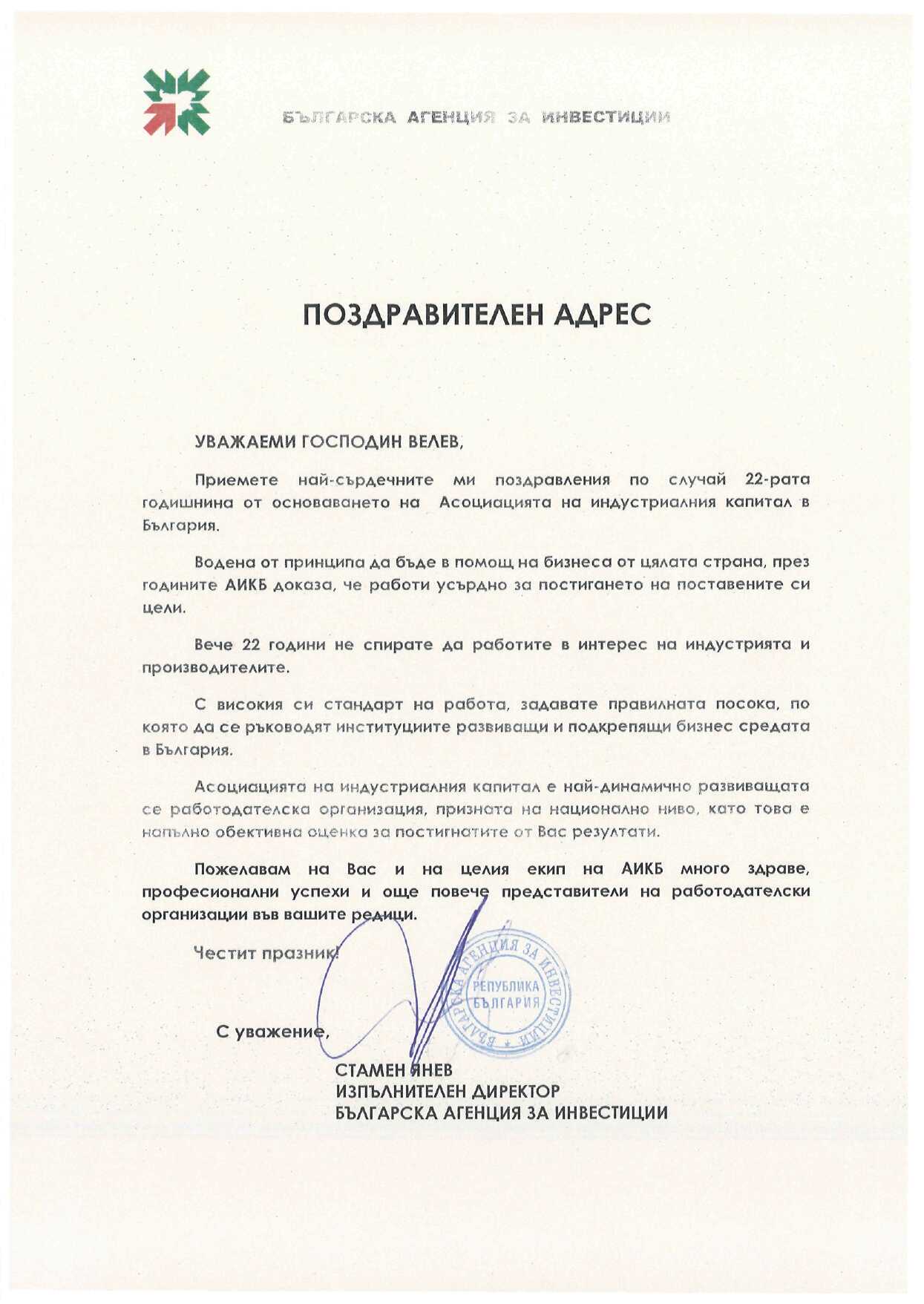 БЪЛГАРСКА АГЕНЦИЯ ЗА ИНВЕСТИЦИИ

ПОЗДРАВИТЕЛЕН АДРЕС

УВАЖАЕМИ ГОСПОДИН ВЕЛЕВ,

Приемете най-сърдечните ми поздравления по случай 22-рата годишнина от основаването на Асоциацията на индустриалния капитал в България.

Водена от принципа да бъде в помощ на бизнеса от цялата страна, през годините АИКБ доказа, че работи усърдно за постигането на поставените си цели.

Вече 22 години не спирате да работите в интерес на индустрията и производителите.

С високия си стандарт на работа, задавате правилната посока, по която да се ръководят институциите развиващи и подкрепящи бизнес средата в България.

Асоциацията на индустриалния капитал е най-динамично развиващата се работодателска организация, призната на национално ниво, като това е напълно обективна оценка за постигнатите от Вас резултати.

Пожелавам на Вас и на целия екип на АИКБ много здраве, професионални успехи и още повече представители на работодателски организации във вашите редици.

Честит празник!

С уважение,

БЪЛГАРСКА АГЕНЦИЯ ЗА ИНВЕСТИЦИИ РЕПУБЛИКА БЪЛГАРИЯ

СТАМЕН ЯНЕВ
ИЗПЪЛНИТЕЛЕН ДИРЕКТОР
БЪЛГАРСКА АГЕНЦИЯ ЗА ИНВЕСТИЦИИ